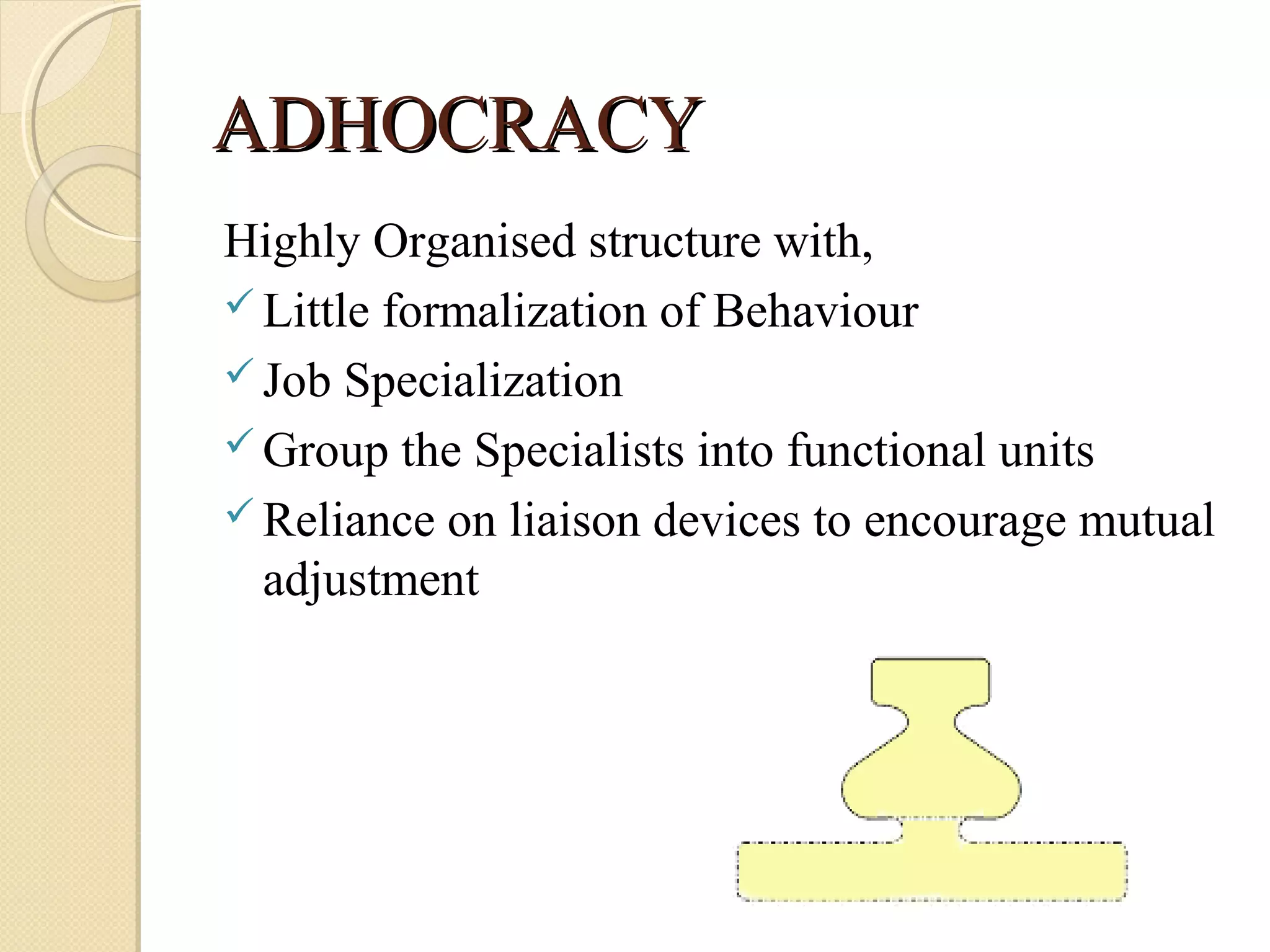 ADHOCRACY

Highly Organised structure with,

✓ Little formalization of Behaviour

✓ Job Specialization

✓ Group the Specialists into functional units

✓ Reliance on liaison devices to encourage mutual adjustment